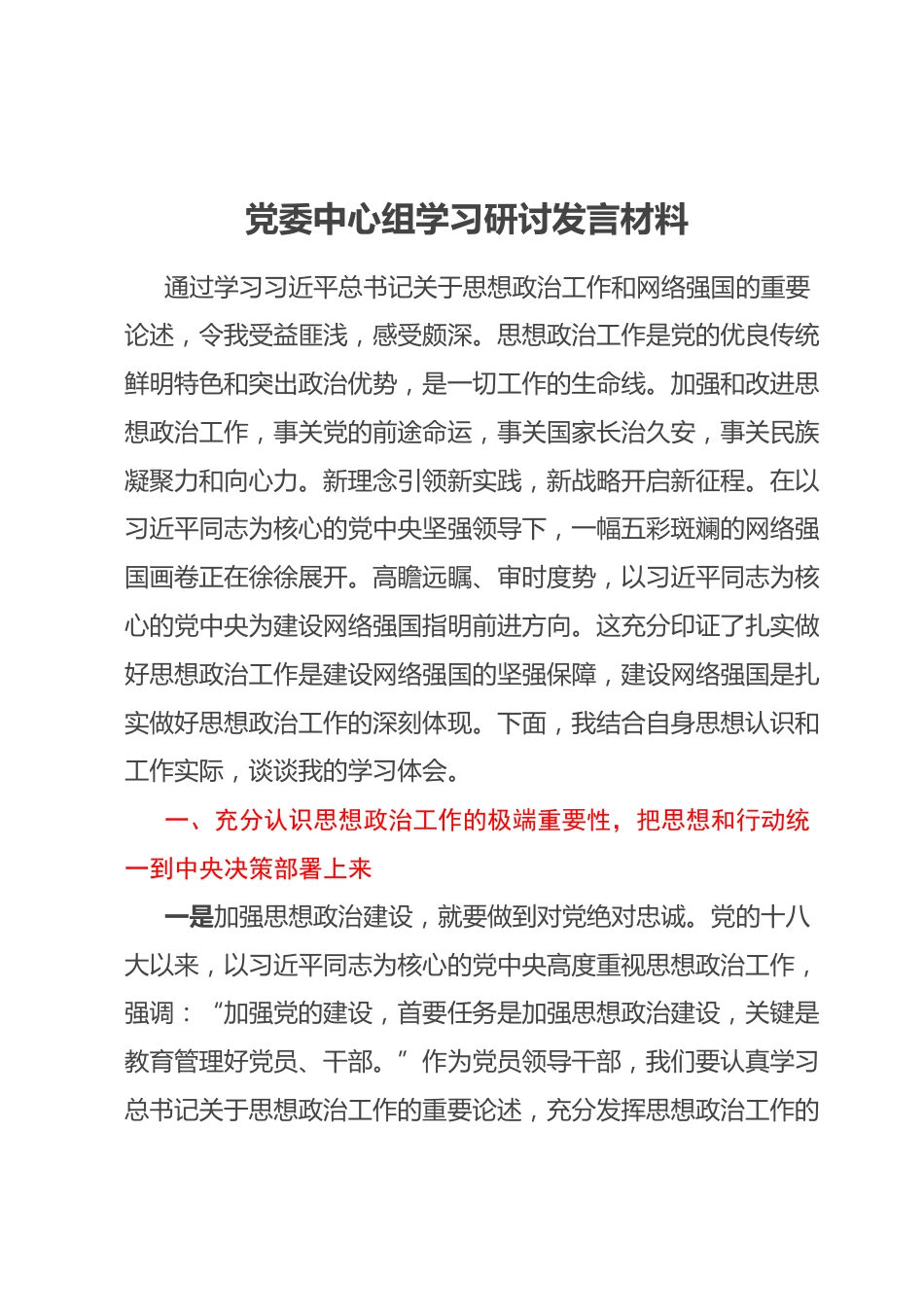 党委中心组学习研讨发言材料

通过学习习近平总书记关于思想政治工作和网络强国的重要论述，令我受益匪浅，感受颇深。思想政治工作是党的优良传统鲜明特色和突出政治优势，是一切工作的生命线。加强和改进思想政治工作，事关党的前途命运，事关国家长治久安，事关民族凝聚力和向心力。新理念引领新实践，新战略开启新征程。在以习近平同志为核心的党中央坚强领导下，一幅五彩斑斓的网络强国画卷正在徐徐展开。高瞻远瞩、审时度势，以习近平同志为核心的党中央为建设网络强国指明前进方向。这充分印证了扎实做好思想政治工作是建设网络强国的坚强保障，建设网络强国是扎实做好思想政治工作的深刻体现。下面，我结合自身思想认识和工作实际，谈谈我的学习体会。

一、充分认识思想政治工作的极端重要性，把思想和行动统一到中央决策部署上来

一是加强思想政治建设，就要做到对党绝对忠诚。党的十八大以来，以习近平同志为核心的党中央高度重视思想政治工作，强调：“加强党的建设，首要任务是加强思想政治建设，关键是教育管理好党员、干部。”作为党员领导干部，我们要认真学习总书记关于思想政治工作的重要论述，充分发挥思想政治工作的